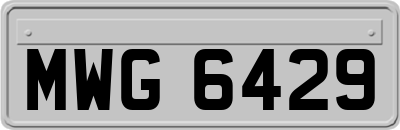 MWG 6429